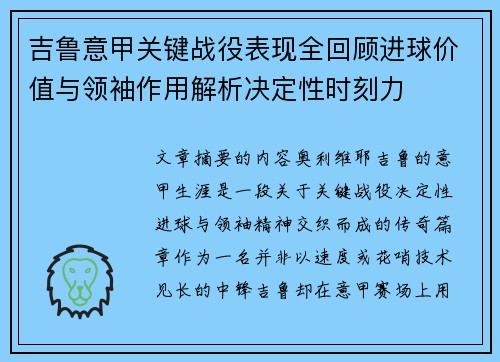 吉鲁意甲关键战役表现全回顾进球价值与领袖作用解析决定性时刻力

文章摘要的内容奥利维耶吉鲁的意甲生涯是一段关于关键战役决定性进球与领袖精神交织而成的传奇篇章作为一名并非以速度或花哨技术见长的中锋吉鲁却在意甲赛场上用